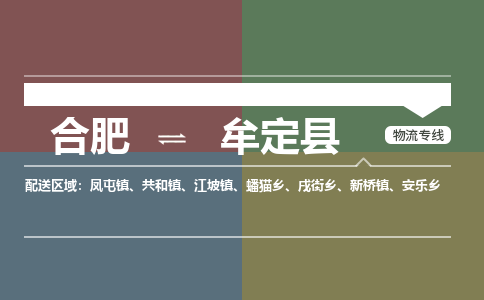 合肥 ⇌ 牟定县

物流专线

配送区域：凤屯镇、共和镇、江坡镇、蟠猫乡、戌街乡、新桥镇、安乐乡